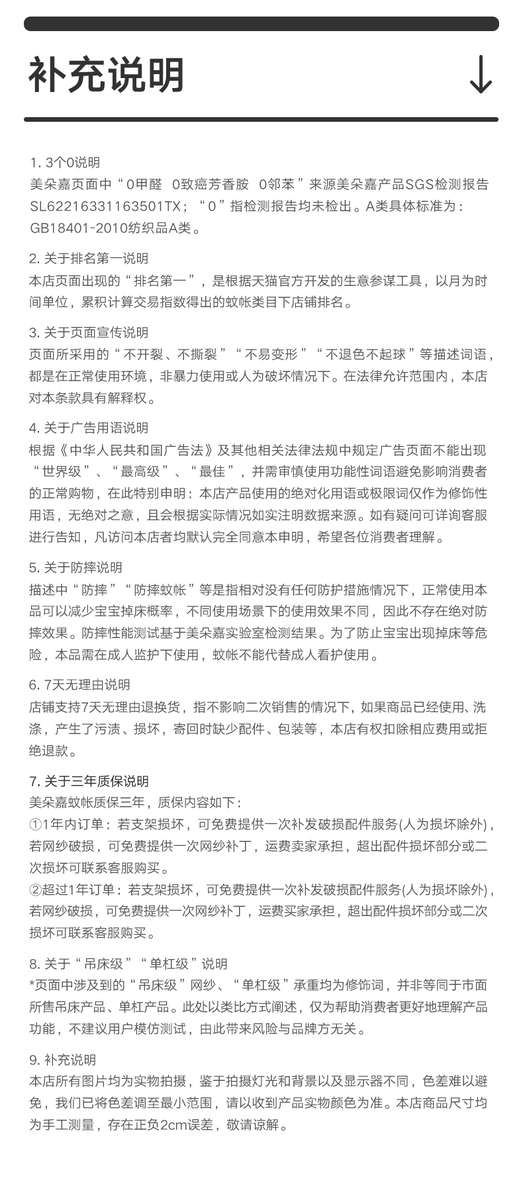 补充说明

↓

1. 3个0说明
美朵嘉页面中“0甲醛 0致癌芳香胺 0邻苯”来源美朵嘉产品SGS检测报告SL62216331163501TX；“0”指检测报告均未检出。A类具体标准为：GB18401-2010纺织品A类。

2. 关于排名第一说明
本店页面出现的“排名第一”，是根据天猫官方开发的生意参谋工具，以月为时间单位，累积计算交易指数得出的蚊帐类目下店铺排名。

3. 关于页面宣传说明
页面所采用的“不开裂、不撕裂”“不易变形”“不退色不起球”等描述词语，都是在正常使用环境，非暴力使用或人为破坏情况下。在法律允许范围内，本店对本条款具有解释权。

4. 关于广告用语说明
根据《中华人民共和国广告法》及其他相关法律法规中规定广告页面不能出现“世界级”、“最高级”、“最佳”，并需审慎使用功能性词语避免影响消费者的正常购物，在此特别申明：本店产品使用的绝对化用语或极限词仅作为修饰性用语，无绝对之意，且会根据实际情况如实注明数据来源。如有疑问可详询客服进行告知，凡访问本店者均默认完全同意本申明，希望各位消费者理解。

5. 关于防摔说明
描述中“防摔”“防摔蚊帐”等是指相对没有任何防护措施情况下，正常使用本品可以减少宝宝掉床概率，不同使用场景下的使用效果不同，因此不存在绝对防摔效果。防摔性能测试基于美朵嘉实验室检测结果。为了防止宝宝出现掉床等危险，本品需在成人监护下使用，蚊帐不能代替成人看护使用。

6. 7天无理由说明
店铺支持7天无理由退换货，指不影响二次销售的情况下，如果商品已经使用、洗涤，产生了污渍、损坏，寄回时缺少配件、包装等，本店有权扣除相应费用或拒绝退款。

7. 关于三年质保说明
美朵嘉蚊帐质保三年，质保内容如下：
①1年内订单：若支架损坏，可免费提供一次补发破损配件服务(人为损坏除外)，若网纱破损，可免费提供一次网纱补丁，运费卖家承担，超出配件损坏部分或二次损坏可联系客服购买。
②超过1年订单：若支架损坏，可免费提供一次补发破损配件服务(人为损坏除外)，若网纱破损，可免费提供一次网纱补丁，运费买家承担，超出配件损坏部分或二次损坏可联系客服购买。

8. 关于“吊床级”“单杠级”说明
*页面中涉及到的“吊床级”网纱、“单杠级”承重均为修饰词，并非等同于市面所售吊床产品、单杠产品。此处以类比方式阐述，仅为帮助消费者更好地理解产品功能，不建议用户模仿测试，由此带来风险与品牌方无关。

9. 补充说明
本店所有图片均为实物拍摄，鉴于拍摄灯光和背景以及显示器不同，色差难以避免，我们已将色差调至最小范围，请以收到产品实物颜色为准。本店商品尺寸均为手工测量，存在正负2cm误差，敬请谅解。